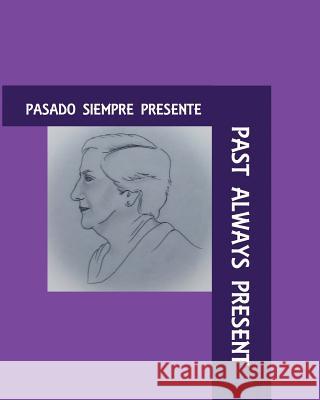 PASADO SIEMPRE PRESENTE

PAST ALWAYS PRESENT

Kraina Książek